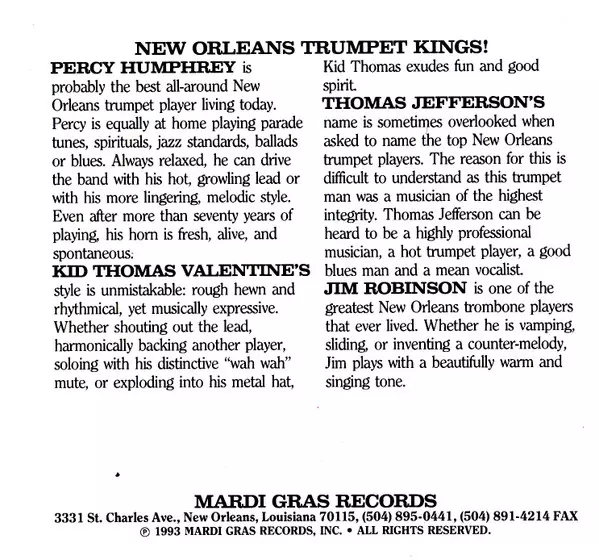 NEW ORLEANS TRUMPET KINGS!

PERCY HUMPHREY is probably the best all-around New Orleans trumpet player living today. Percy is equally at home playing parade tunes, spirituals, jazz standards, ballads or blues. Always relaxed, he can drive the band with his hot, growling lead or with his more lingering, melodic style. Even after more than seventy years of playing, his horn is fresh, alive, and spontaneous.

KID THOMAS VALENTINE'S style is unmistakable: rough hewn and rhythmical, yet musically expressive. Whether shouting out the lead, harmonically backing another player, soloing with his distinctive "wah wah" mute, or exploding into his metal hat, Kid Thomas exudes fun and good spirit.

THOMAS JEFFERSON'S name is sometimes overlooked when asked to name the top New Orleans trumpet players. The reason for this is difficult to understand as this trumpet man was a musician of the highest integrity. Thomas Jefferson can be heard to be a highly professional musician, a hot trumpet player, a good blues man and a mean vocalist.

JIM ROBINSON is one of the greatest New Orleans trombone players that ever lived. Whether he is vamping, sliding, or inventing a counter-melody, Jim plays with a beautifully warm and singing tone.

MARDI GRAS RECORDS
3331 St. Charles Ave., New Orleans, Louisiana 70115, (504) 895-0441, (504) 891-4214 FAX
℗ 1993 MARDI GRAS RECORDS, INC. • ALL RIGHTS RESERVED.